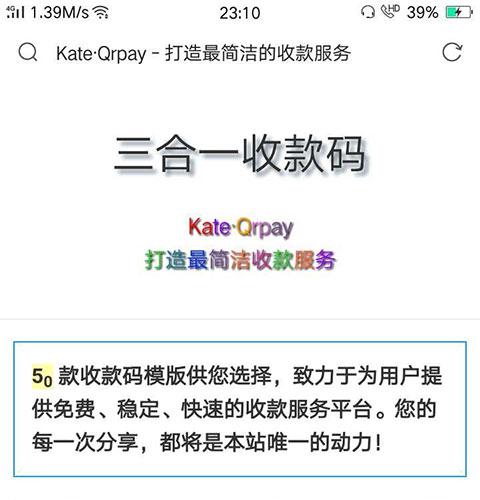 4G 1.39M/s 23:10 HD 39%

Kate·Qrpay - 打造最简洁的收款服务

三合一收款码

Kate·Qrpay
打造最简洁收款服务

$5_0$ 款收款码模版供您选择，致力于为用户提供免费、稳定、快速的收款服务平台。您的每一次分享，都将是本站唯一的动力！